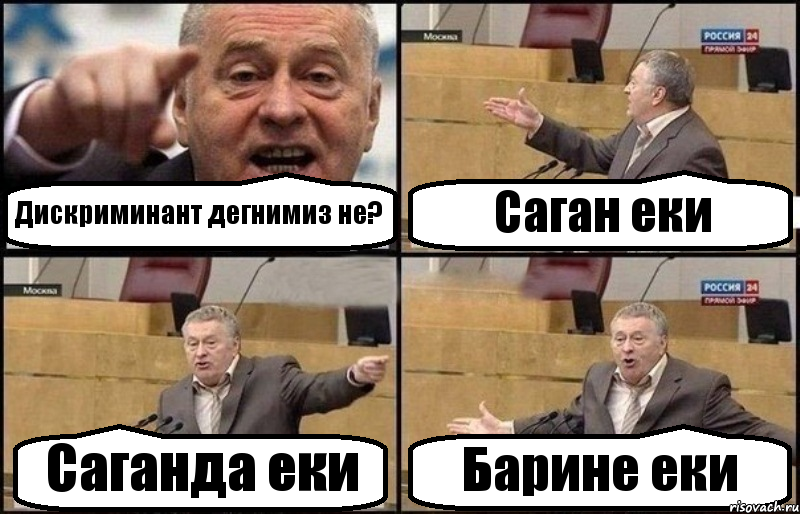 Дискриминант дегнимиз не?

Москва

РОССИЯ 24
ПРЯМОЙ ЭФИР

Саган еки

Москва

Саганда еки

РОССИЯ 24
ПРЯМОЙ ЭФИР

Барине еки

risovach.ru